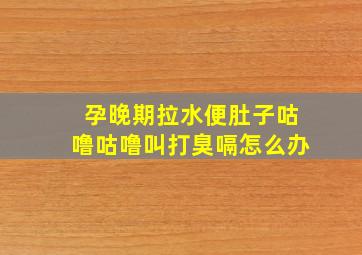 孕晚期拉水便肚子咕噜咕噜叫打臭嗝怎么办